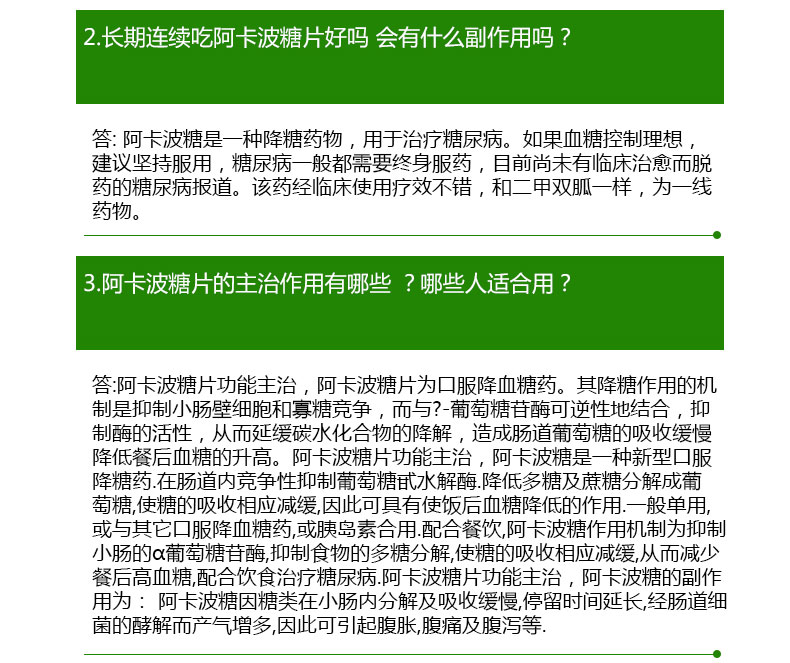 2.长期连续吃阿卡波糖片好吗 会有什么副作用吗？

答: 阿卡波糖是一种降糖药物，用于治疗糖尿病。如果血糖控制理想，建议坚持服用，糖尿病一般都需要终身服药，目前尚未有临床治愈而脱药的糖尿病报道。该药经临床使用疗效不错，和二甲双胍一样，为一线药物。

3.阿卡波糖片的主治作用有哪些 ？哪些人适合用？

答:阿卡波糖片功能主治，阿卡波糖片为口服降血糖药。其降糖作用的机制是抑制小肠壁细胞和寡糖竞争，而与?-葡萄糖苷酶可逆性地结合，抑制酶的活性，从而延缓碳水化合物的降解，造成肠道葡萄糖的吸收缓慢降低餐后血糖的升高。阿卡波糖片功能主治，阿卡波糖是一种新型口服降糖药.在肠道内竞争性抑制葡萄糖甙水解酶.降低多糖及蔗糖分解成葡萄糖,使糖的吸收相应减缓,因此可具有使饭后血糖降低的作用.一般单用,或与其它口服降血糖药,或胰岛素合用.配合餐饮,阿卡波糖作用机制为抑制小肠的α葡萄糖苷酶,抑制食物的多糖分解,使糖的吸收相应减缓,从而减少餐后高血糖,配合饮食治疗糖尿病.阿卡波糖片功能主治，阿卡波糖的副作用为： 阿卡波糖因糖类在小肠内分解及吸收缓慢,停留时间延长,经肠道细菌的酵解而产气增多,因此可引起腹胀,腹痛及腹泻等.